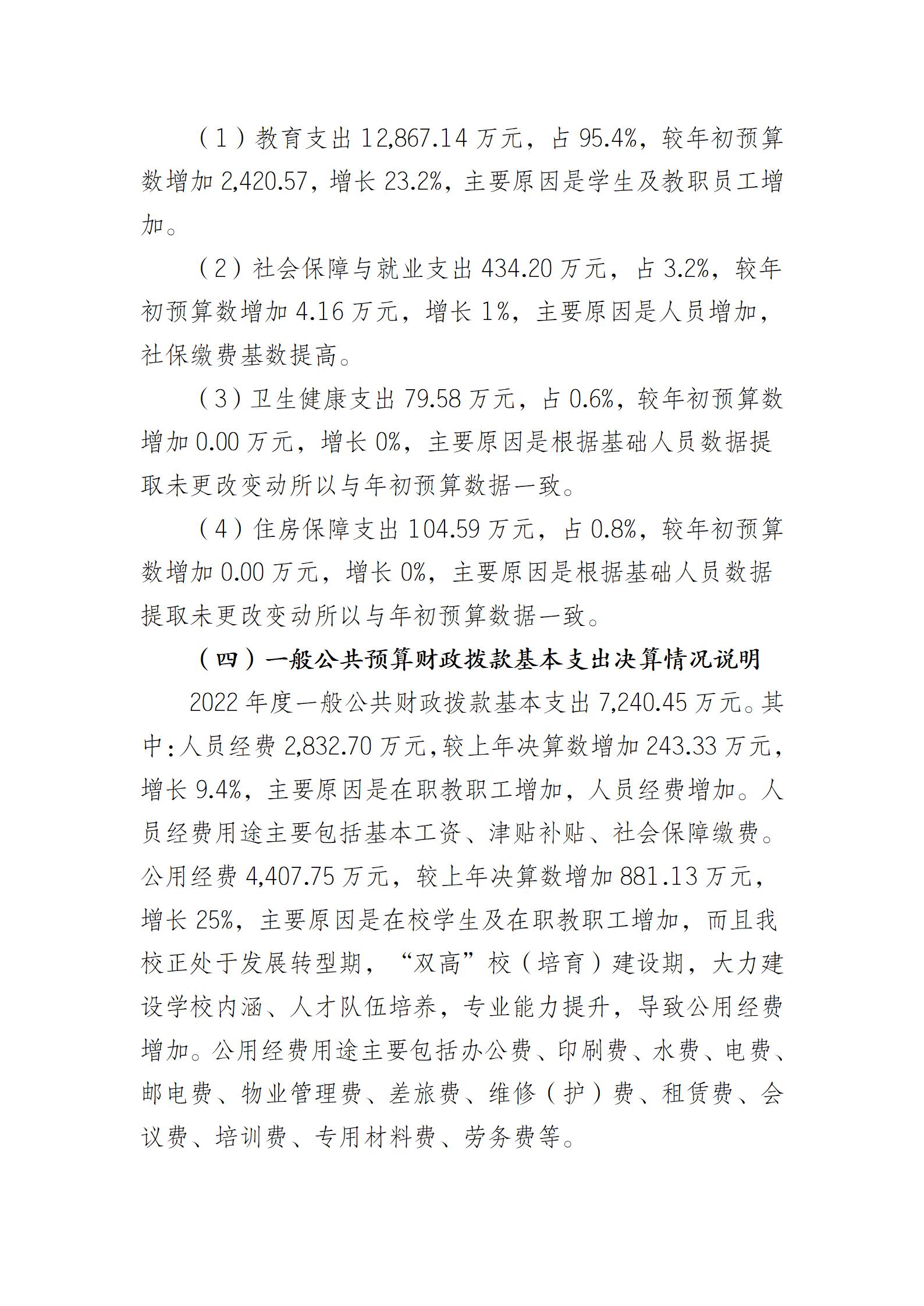 （1）教育支出 12,867.14 万元，占 95.4%，较年初预算数增加 2,420.57，增长 23.2%，主要原因是学生及教职员工增加。

（2）社会保障与就业支出 434.20 万元，占 3.2%，较年初预算数增加 4.16 万元，增长 1%，主要原因是人员增加，社保缴费基数提高。

（3）卫生健康支出 79.58 万元，占 0.6%，较年初预算数增加 0.00 万元，增长 0%，主要原因是根据基础人员数据提取未更改变动所以与年初预算数据一致。

（4）住房保障支出 104.59 万元，占 0.8%，较年初预算数增加 0.00 万元，增长 0%，主要原因是根据基础人员数据提取未更改变动所以与年初预算数据一致。

（四）一般公共预算财政拨款基本支出决算情况说明

2022 年度一般公共财政拨款基本支出 7,240.45 万元。其中：人员经费 2,832.70 万元，较上年决算数增加 243.33 万元，增长 9.4%，主要原因是在职教职工增加，人员经费增加。人员经费用途主要包括基本工资、津贴补贴、社会保障缴费。公用经费 4,407.75 万元，较上年决算数增加 881.13 万元，增长 25%，主要原因是在校学生及在职教职工增加，而且我校正处于发展转型期，“双高”校（培育）建设期，大力建设学校内涵、人才队伍培养，专业能力提升，导致公用经费增加。公用经费用途主要包括办公费、印刷费、水费、电费、邮电费、物业管理费、差旅费、维修（护）费、租赁费、会议费、培训费、专用材料费、劳务费等。